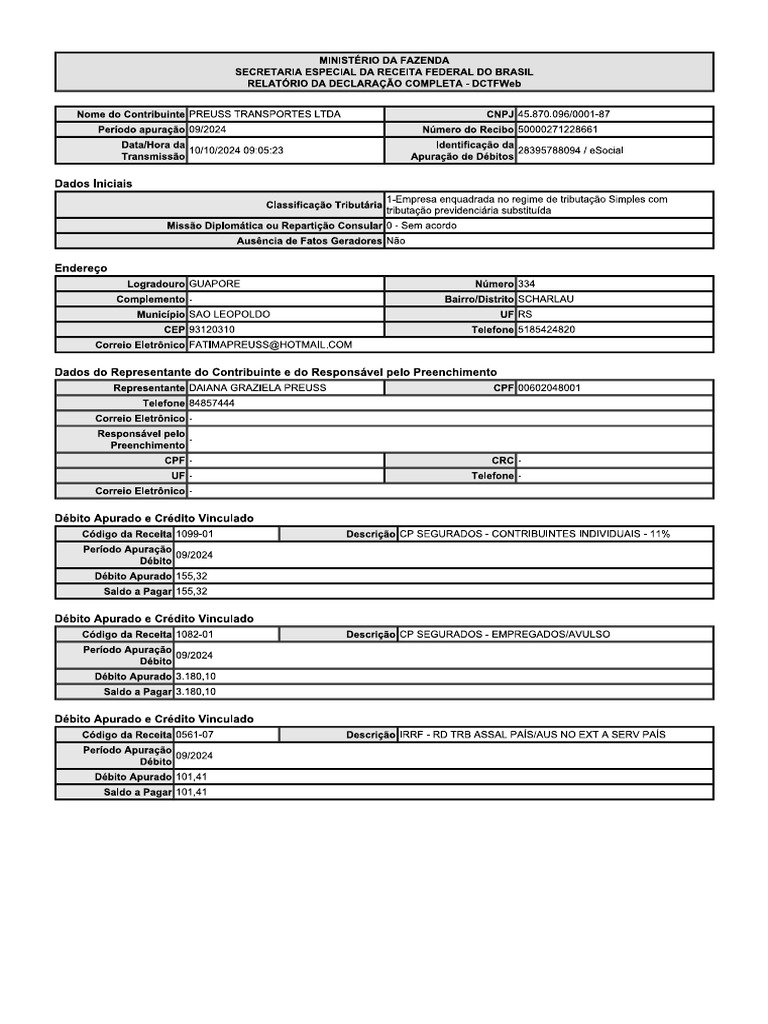 MINISTÉRIO DA FAZENDA
SECRETARIA ESPECIAL DA RECEITA FEDERAL DO BRASIL
RELATÓRIO DA DECLARAÇÃO COMPLETA - DCTFWeb

| Nome do Contribuinte | PREUSS TRANSPORTES LTDA | CNPJ | 45.870.096/0001-87 |
|---|---|---|---|
| Período apuração | 09/2024 | Número do Recibo | 50000271228661 |
| Data/Hora da Transmissão | 10/10/2024 09:05:23 | Identificação da Apuração de Débitos | 28395788094 / eSocial |

Dados Iniciais

| Classificação Tributária | 1-Empresa enquadrada no regime de tributação Simples com tributação previdenciária substituída |
|---|---|
| Missão Diplomática ou Repartição Consular | 0 - Sem acordo |
| Ausência de Fatos Geradores | Não |

Endereço

| Logradouro | GUAPORE | Número | 334 |
|---|---|---|---|
| Complemento | - | Bairro/Distrito | SCHARLAU |
| Município | SAO LEOPOLDO | UF | RS |
| CEP | 93120310 | Telefone | 5185424820 |
| Correio Eletrônico | FATIMAPREUSS@HOTMAIL.COM | | |

Dados do Representante do Contribuinte e do Responsável pelo Preenchimento

| Representante | DAIANA GRAZIELA PREUSS | CPF | 00602048001 |
|---|---|---|---|
| Telefone | 84857444 | | |
| Correio Eletrônico | - | | |
| Responsável pelo Preenchimento | - | | |
| CPF | - | CRC | - |
| UF | - | Telefone | - |
| Correio Eletrônico | - | | |

Débito Apurado e Crédito Vinculado

| Código da Receita | 1099-01 | Descrição | CP SEGURADOS - CONTRIBUINTES INDIVIDUAIS - 11% |
|---|---|---|---|
| Período Apuração Débito | 09/2024 | | |
| Débito Apurado | 155,32 | | |
| Saldo a Pagar | 155,32 | | |

Débito Apurado e Crédito Vinculado

| Código da Receita | 1082-01 | Descrição | CP SEGURADOS - EMPREGADOS/AVULSO |
|---|---|---|---|
| Período Apuração Débito | 09/2024 | | |
| Débito Apurado | 3.180,10 | | |
| Saldo a Pagar | 3.180,10 | | |

Débito Apurado e Crédito Vinculado

| Código da Receita | 0561-07 | Descrição | IRRF - RD TRB ASSAL PAÍS/AUS NO EXT A SERV PAÍS |
|---|---|---|---|
| Período Apuração Débito | 09/2024 | | |
| Débito Apurado | 101,41 | | |
| Saldo a Pagar | 101,41 | | |